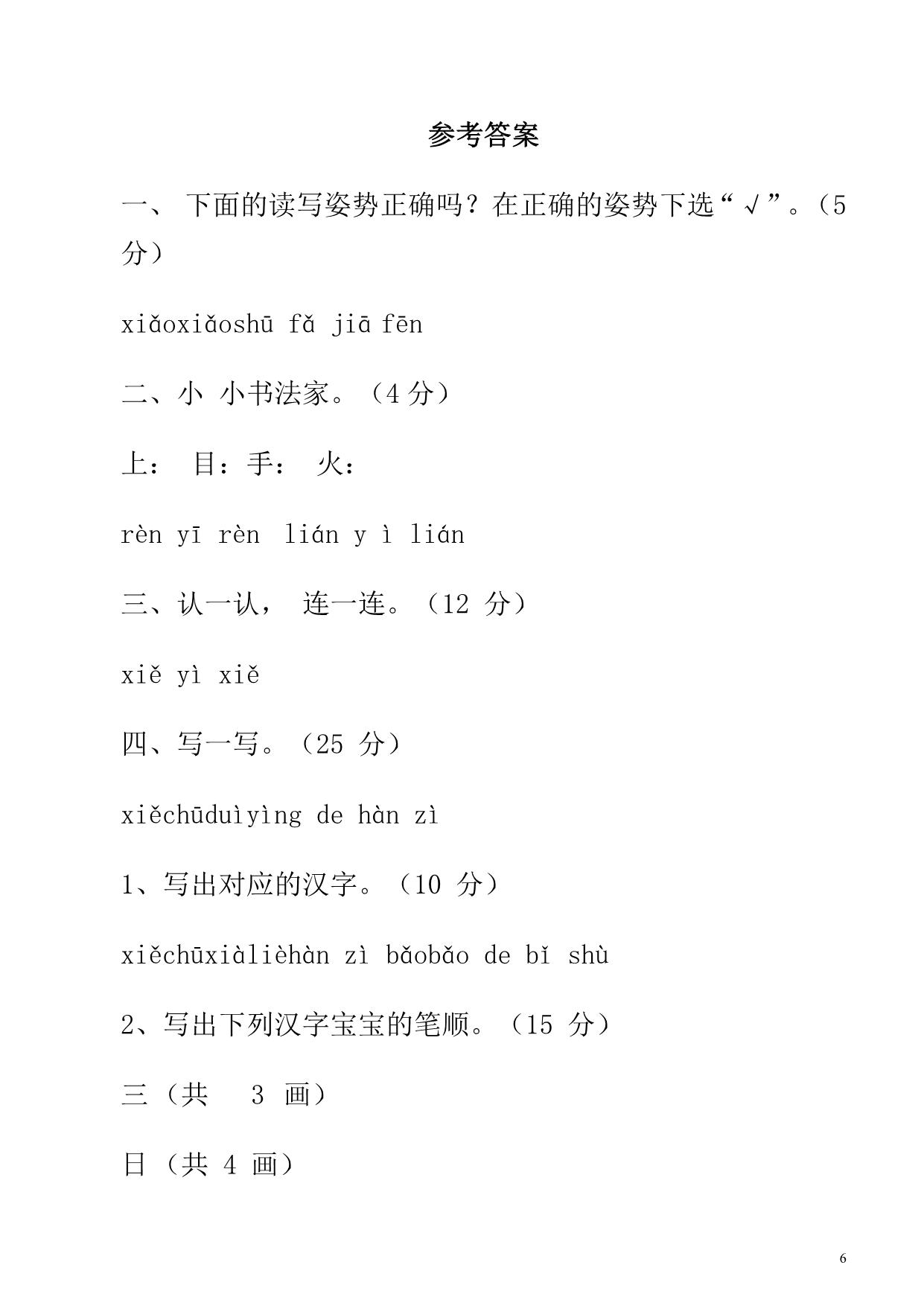 参考答案

一、 下面的读写姿势正确吗？在正确的姿势下选“√”。（5 分）

xiǎoxiǎoshū fǎ jiā fēn

二、小 小书法家。（4 分）

上： 目：手： 火：

rèn yī rèn lián y ì lián

三、认一认， 连一连。（12 分）

xiě yì xiě

四、写一写。（25 分）

xiěchūduìyìng de hàn zì

1、写出对应的汉字。（10 分）

xiěchūxiàlièhàn zì bǎobǎo de bǐ shù

2、写出下列汉字宝宝的笔顺。（15 分）

三（共 3 画）

日（共 4 画）

6